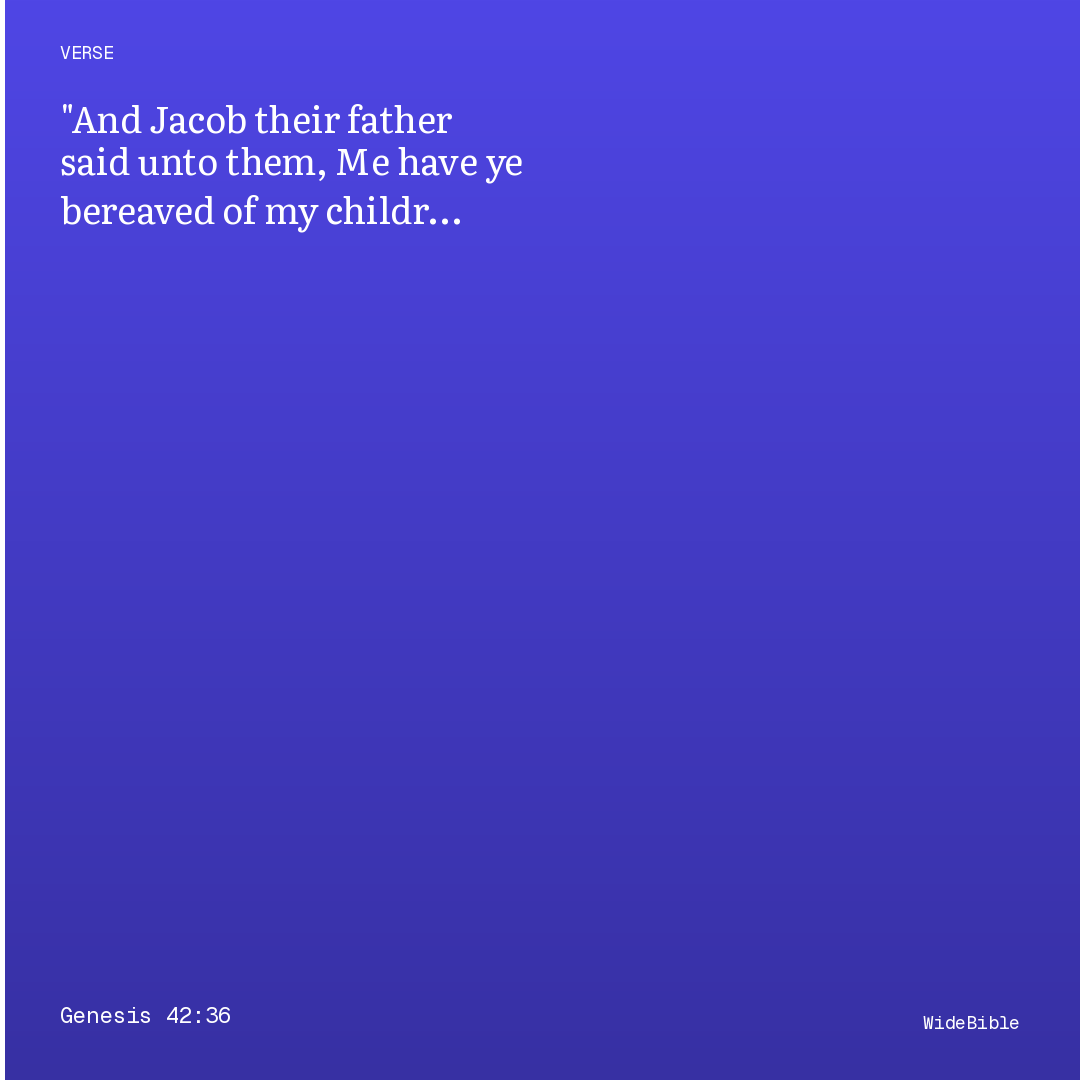 VERSE

"And Jacob their father said unto them, Me have ye bereaved of my childr...

Genesis 42:36

WideBible